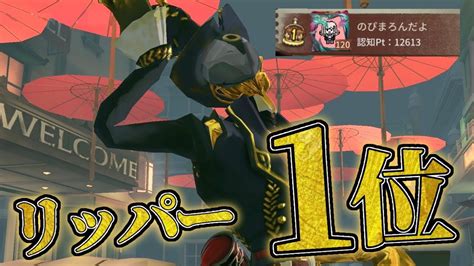 1
120
のびまろんだよ
認知Pt：12613

WELCOME

リッパー1位